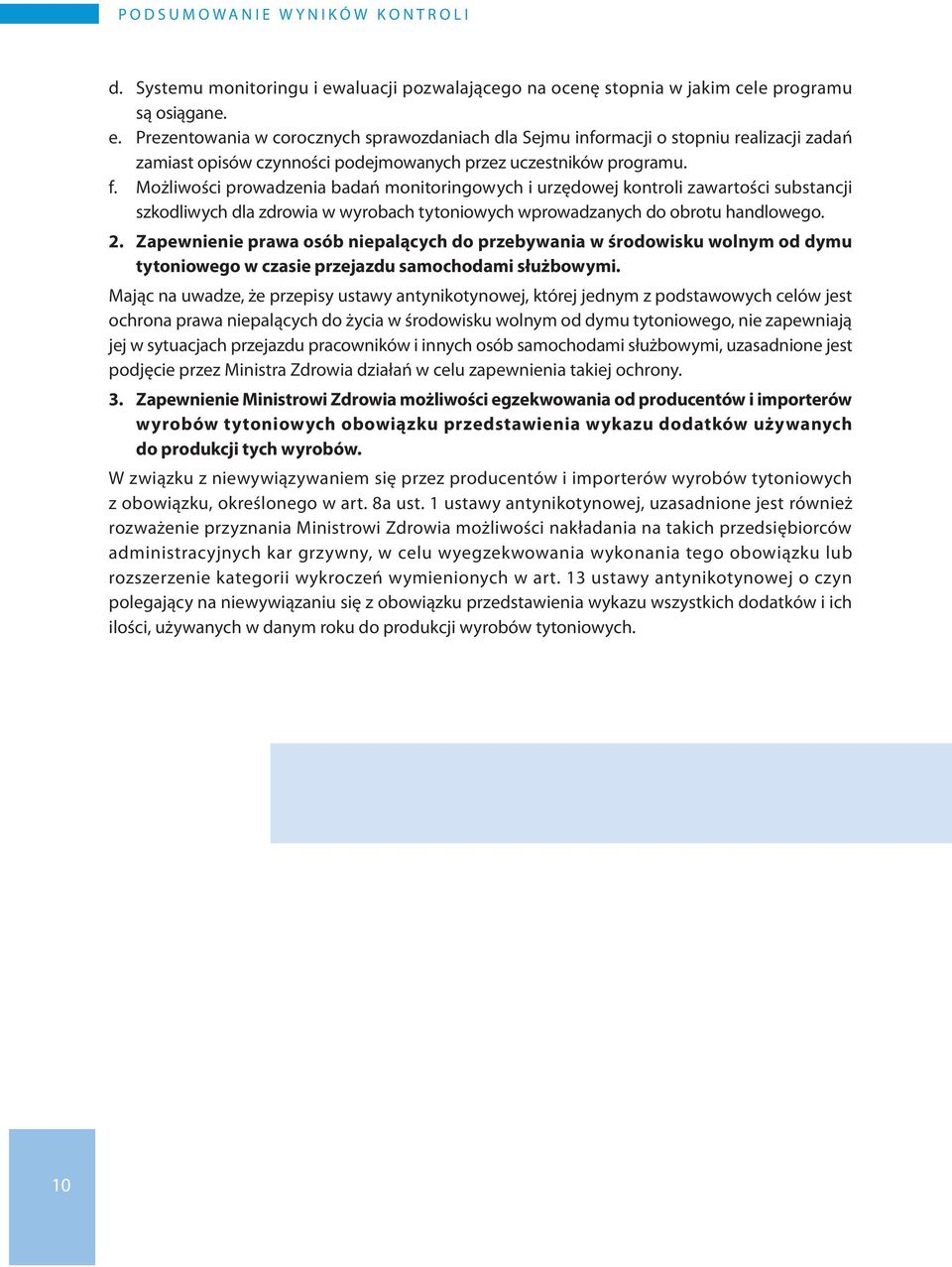 PODSUMOWANIE WYNIKÓW KONTROLI

d. Systemu monitoringu i ewaluacji pozwalającego na ocenę stopnia w jakim cele programu są osiągane.
e. Prezentowania w corocznych sprawozdaniach dla Sejmu informacji o stopniu realizacji zadań zamiast opisów czynności podejmowanych przez uczestników programu.
f. Możliwości prowadzenia badań monitoringowych i urzędowej kontroli zawartości substancji szkodliwych dla zdrowia w wyrobach tytoniowych wprowadzanych do obrotu handlowego.

2. Zapewnienie prawa osób niepalących do przebywania w środowisku wolnym od dymu tytoniowego w czasie przejazdu samochodami służbowymi.

Mając na uwadze, że przepisy ustawy antynikotynowej, której jednym z podstawowych celów jest ochrona prawa niepalących do życia w środowisku wolnym od dymu tytoniowego, nie zapewniają jej w sytuacjach przejazdu pracowników i innych osób samochodami służbowymi, uzasadnione jest podjęcie przez Ministra Zdrowia działań w celu zapewnienia takiej ochrony.

3. Zapewnienie Ministrowi Zdrowia możliwości egzekwowania od producentów i importerów wyrobów tytoniowych obowiązku przedstawienia wykazu dodatków używanych do produkcji tych wyrobów.

W związku z niewywiązywaniem się przez producentów i importerów wyrobów tytoniowych z obowiązku, określonego w art. 8a ust. 1 ustawy antynikotynowej, uzasadnione jest również rozważenie przyznania Ministrowi Zdrowia możliwości nakładania na takich przedsiębiorców administracyjnych kar grzywny, w celu wyegzekwowania wykonania tego obowiązku lub rozszerzenie kategorii wykroczeń wymienionych w art. 13 ustawy antynikotynowej o czyn polegający na niewywiązaniu się z obowiązku przedstawienia wykazu wszystkich dodatków i ich ilości, używanych w danym roku do produkcji wyrobów tytoniowych.

10